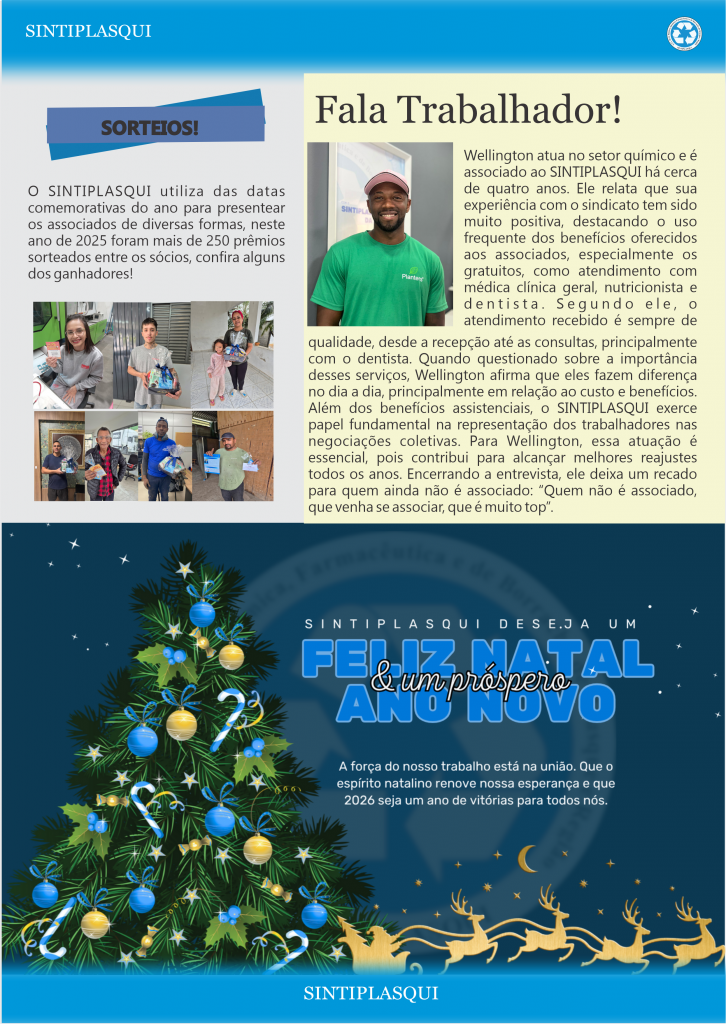 SINTIPLASQUI

SORTEIOS!

O SINTIPLASQUI utiliza das datas comemorativas do ano para presentear os associados de diversas formas, neste ano de 2025 foram mais de 250 prêmios sorteados entre os sócios, confira alguns dos ganhadores!

Fala Trabalhador!

Wellington atua no setor químico e é associado ao SINTIPLASQUI há cerca de quatro anos. Ele relata que sua experiência com o sindicato tem sido muito positiva, destacando o uso frequente dos benefícios oferecidos aos associados, especialmente os gratuitos, como atendimento com médica clínica geral, nutricionista e dentista. Segundo ele, o atendimento recebido é sempre de qualidade, desde a recepção até as consultas, principalmente com o dentista. Quando questionado sobre a importância desses serviços, Wellington afirma que eles fazem diferença no dia a dia, principalmente em relação ao custo e benefícios. Além dos benefícios assistenciais, o SINTIPLASQUI exerce papel fundamental na representação dos trabalhadores nas negociações coletivas. Para Wellington, essa atuação é essencial, pois contribui para alcançar melhores reajustes todos os anos. Encerrando a entrevista, ele deixa um recado para quem ainda não é associado: "Quem não é associado, que venha se associar, que é muito top".

SINTIPLASQUI DESEJA UM
FELIZ NATAL
& um próspero
ANO NOVO

A força do nosso trabalho está na união. Que o espírito natalino renove nossa esperança e que 2026 seja um ano de vitórias para todos nós.

SINTIPLASQUI